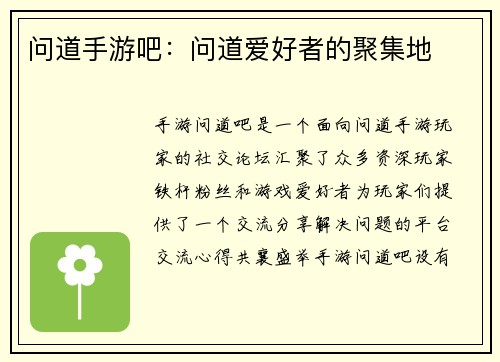 问道手游吧：问道爱好者的聚集地

手游问道吧是一个面向问道手游玩家的社交论坛汇聚了众多资深玩家铁杆粉丝和游戏爱好者为玩家们提供了一个交流分享解决问题的平台交流心得共襄盛举手游问道吧设有